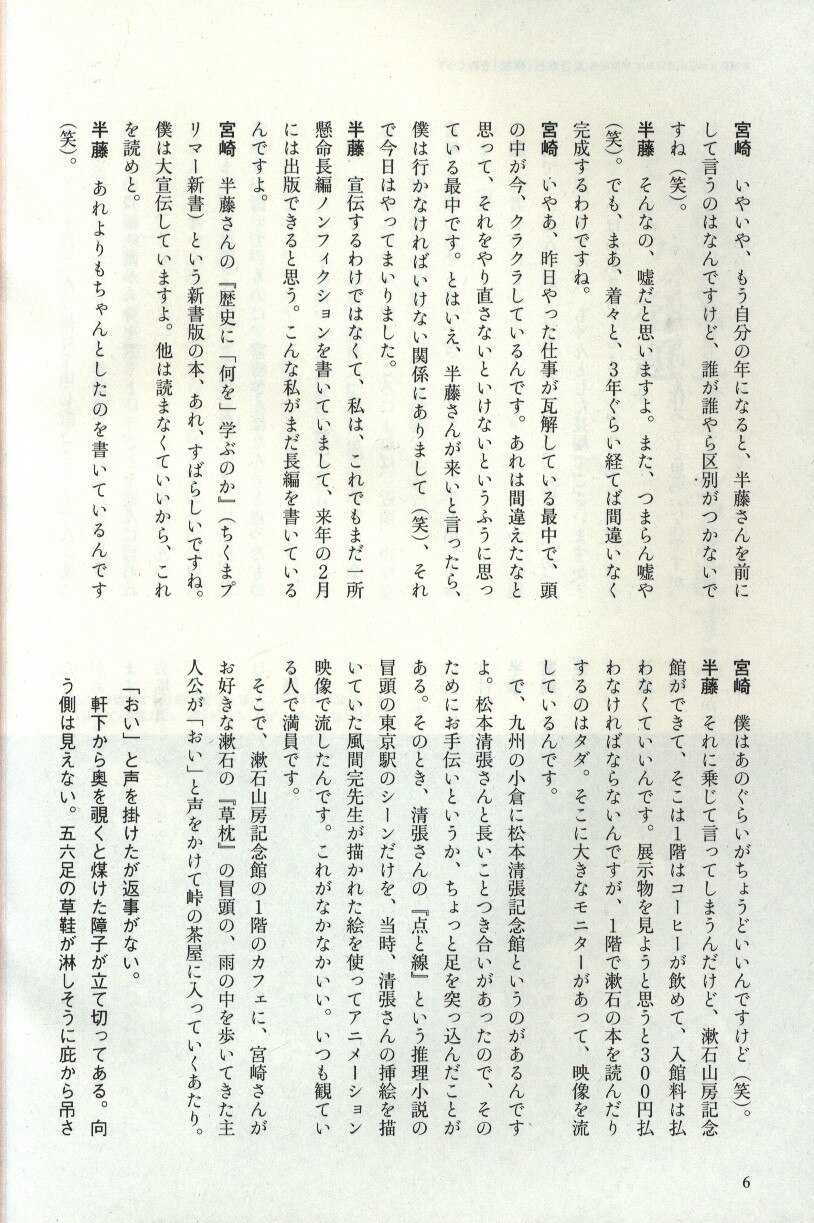 宮崎　いやいや、もう自分の年になると、半藤さんを前にして言うのはなんですけど、誰が誰やら区別がつかないですね（笑）。

半藤　そんなの、嘘だと思いますよ。また、つまらん嘘や（笑）。でも、まあ、着々と、3年ぐらい経てば間違いなく完成するわけですね。

宮崎　いやあ、昨日やった仕事が瓦解している最中で、頭の中が今、クラクラしているんです。あれは間違えたなと思って、それをやり直さないといけないというふうに思っている最中です。とはいえ、半藤さんが来いと言ったら、僕は行かなければいけない関係にありまして（笑）、それで今日はやってまいりました。

半藤　宣伝するわけではなくて、私は、これでもまだ一所懸命長編ノンフィクションを書いていまして、来年の2月には出版できると思う。こんな私がまだ長編を書いているんですよ。

宮崎　半藤さんの『歴史に「何を」学ぶのか』（ちくまプリマー新書）という新書版の本、あれ、すばらしいですね。僕は大宣伝していますよ。他は読まなくていいから、これを読めと。

半藤　あれよりもちゃんとしたのを書いているんです（笑）。

宮崎　僕はあのぐらいがちょうどいいんですけど（笑）。

半藤　それに乗じて言ってしまうんだけど、漱石山房記念館ができて、そこは1階はコーヒーが飲めて、入館料は払わなくていいんです。展示物を見ようと思うと300円払わなければならないんですが、1階で漱石の本を読んだりするのはタダ。そこに大きなモニターがあって、映像を流しているんです。

で、九州の小倉に松本清張記念館というのがあるんですよ。松本清張さんと長いことつき合いがあったので、そのためにお手伝いというか、ちょっと足を突っ込んだことがある。そのとき、清張さんの『点と線』という推理小説の冒頭の東京駅のシーンだけを、当時、清張さんの挿絵を描いていた風間完先生が描かれた絵を使ってアニメーション映像で流したんです。これがなかなかいい。いつも観ている人で満員です。

そこで、漱石山房記念館の1階のカフェに、宮崎さんがお好きな漱石の『草枕』の冒頭の、雨の中を歩いてきた主人公が「おい」と声をかけて峠の茶屋に入っていくあたり。

「おい」と声を掛けたが返事がない。

軒下から奥を覗くと煤けた障子が立て切ってある。向う側は見えない。五六足の草鞋が淋しそうに庇から吊さ

6